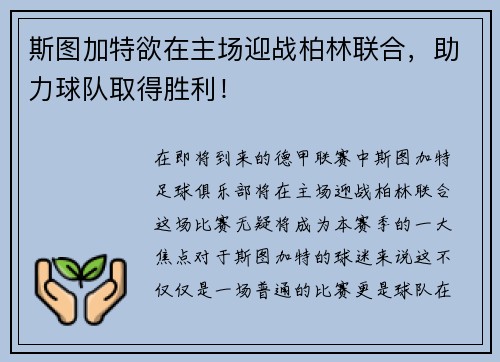 斯图加特欲在主场迎战柏林联合，助力球队取得胜利！

在即将到来的德甲联赛中斯图加特足球俱乐部将在主场迎战柏林联合这场比赛无疑将成为本赛季的一大焦点对于斯图加特的球迷来说这不仅仅是一场普通的比赛更是球队在